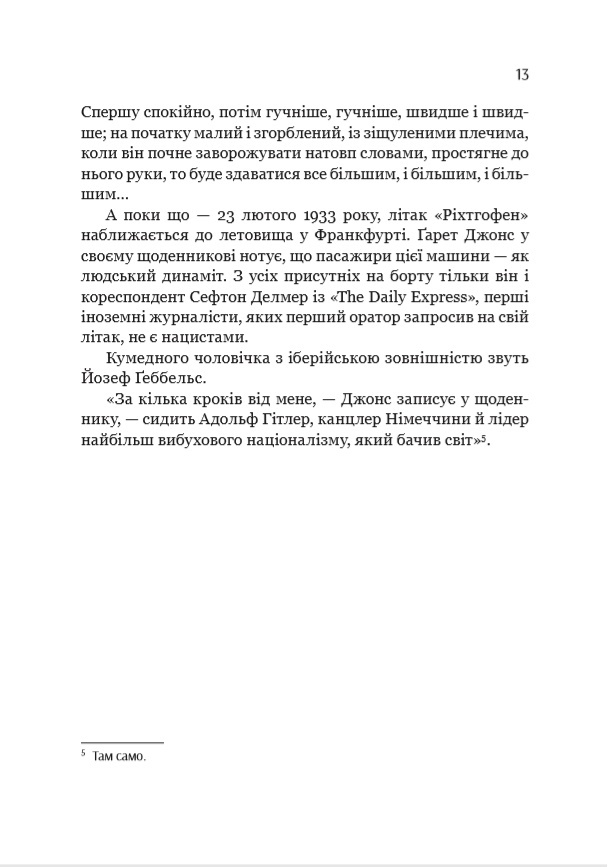 13

Спершу спокійно, потім гучніше, гучніше, швидше і швидше; на початку малий і згорблений, із зіщуленими плечима, коли він почне заворожувати натовп словами, простягне до нього руки, то буде здаватися все більшим, і більшим, і більшим...

А поки що — 23 лютого 1933 року, літак «Ріхтгофен» наближається до летовища у Франкфурті. Ґарет Джонс у своєму щоденникові нотує, що пасажири цієї машини — як людський динаміт. З усіх присутніх на борту тільки він і кореспондент Сефтон Делмер із «The Daily Express», перші іноземні журналісти, яких перший оратор запросив на свій літак, не є нацистами.

Кумедного чоловічка з іберійською зовнішністю звуть Йозеф Ґеббельс.

«За кілька кроків від мене, — Джонс записує у щоденнику, — сидить Адольф Гітлер, канцлер Німеччини й лідер найбільш вибухового націоналізму, який бачив світ»$^5$.

$^5$ Там само.